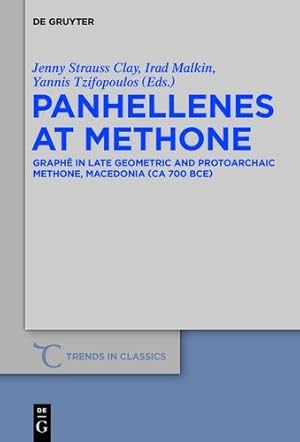 DE GRUYTER

Jenny Strauss Clay, Irad Malkin, Yannis Tzifopoulos (Eds.)

PANHELLENES AT METHONE

GRAPHÊ IN LATE GEOMETRIC AND PROTOARCHAIC METHONE, MACEDONIA (CA 700 BCE)

TRENDS IN CLASSICS

DE G